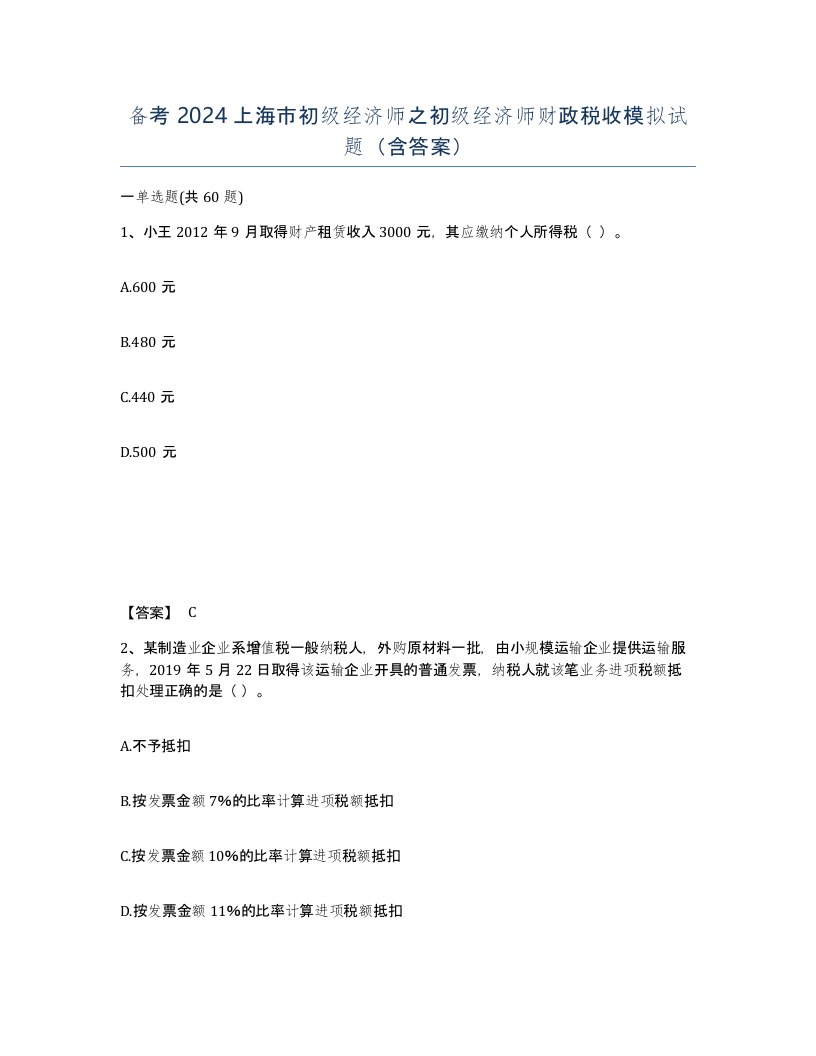 备考 2024 上海市初级经济师之初级经济师财政税收模拟试题（含答案）

一单选题(共 60 题)

1、小王 2012 年 9 月取得财产租赁收入 3000 元，其应缴纳个人所得税（ ）。

A.600 元

B.480 元

C.440 元

D.500 元

【答案】 C

2、某制造业企业系增值税一般纳税人，外购原材料一批，由小规模运输企业提供运输服务，2019 年 5 月 22 日取得该运输企业开具的普通发票，纳税人就该笔业务进项税额抵扣处理正确的是（ ）。

A.不予抵扣

B.按发票金额 7%的比率计算进项税额抵扣

C.按发票金额 10%的比率计算进项税额抵扣

D.按发票金额 11%的比率计算进项税额抵扣